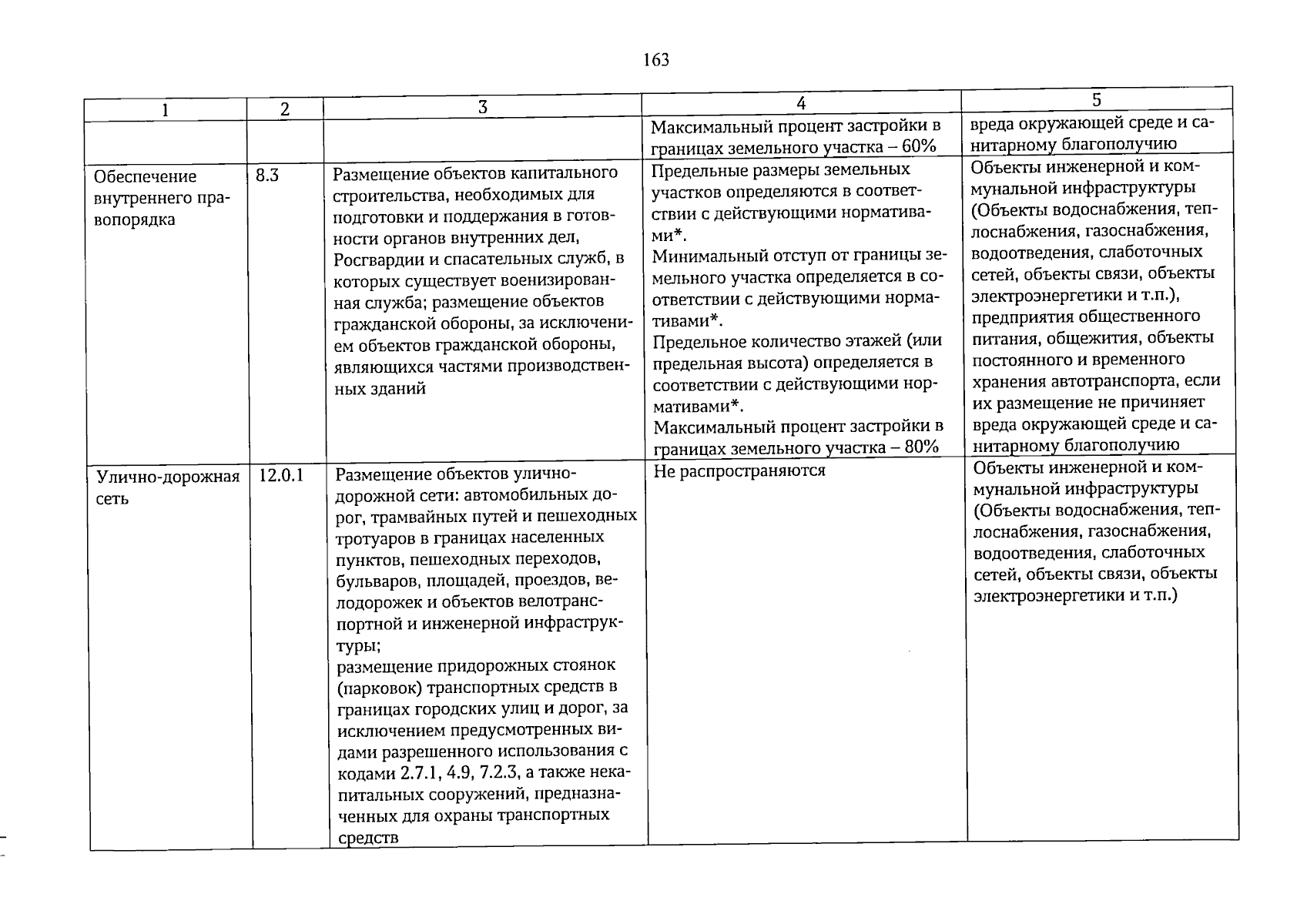 163

| 1 | 2 | 3 | 4 | 5 |
|---|---|---|---|---|
|  |  |  | Максимальный процент застройки в границах земельного участка – 60% | вреда окружающей среде и санитарному благополучию |
| Обеспечение внутреннего правопорядка | 8.3 | Размещение объектов капитального строительства, необходимых для подготовки и поддержания в готовности органов внутренних дел, Росгвардии и спасательных служб, в которых существует военизированная служба; размещение объектов гражданской обороны, за исключением объектов гражданской обороны, являющихся частями производственных зданий | Предельные размеры земельных участков определяются в соответствии с действующими нормативами*. Минимальный отступ от границы земельного участка определяется в соответствии с действующими нормативами*. Предельное количество этажей (или предельная высота) определяется в соответствии с действующими нормативами*. Максимальный процент застройки в границах земельного участка – 80% | Объекты инженерной и коммунальной инфраструктуры (Объекты водоснабжения, теплоснабжения, газоснабжения, водоотведения, слаботочных сетей, объекты связи, объекты электроэнергетики и т.п.), предприятия общественного питания, общежития, объекты постоянного и временного хранения автотранспорта, если их размещение не причиняет вреда окружающей среде и санитарному благополучию |
| Улично-дорожная сеть | 12.0.1 | Размещение объектов улично-дорожной сети: автомобильных дорог, трамвайных путей и пешеходных тротуаров в границах населенных пунктов, пешеходных переходов, бульваров, площадей, проездов, велодорожек и объектов велотранспортной и инженерной инфраструктуры; размещение придорожных стоянок (парковок) транспортных средств в границах городских улиц и дорог, за исключением предусмотренных видами разрешенного использования с кодами 2.7.1, 4.9, 7.2.3, а также некапитальных сооружений, предназначенных для охраны транспортных средств | Не распространяются | Объекты инженерной и коммунальной инфраструктуры (Объекты водоснабжения, теплоснабжения, газоснабжения, водоотведения, слаботочных сетей, объекты связи, объекты электроэнергетики и т.п.) |